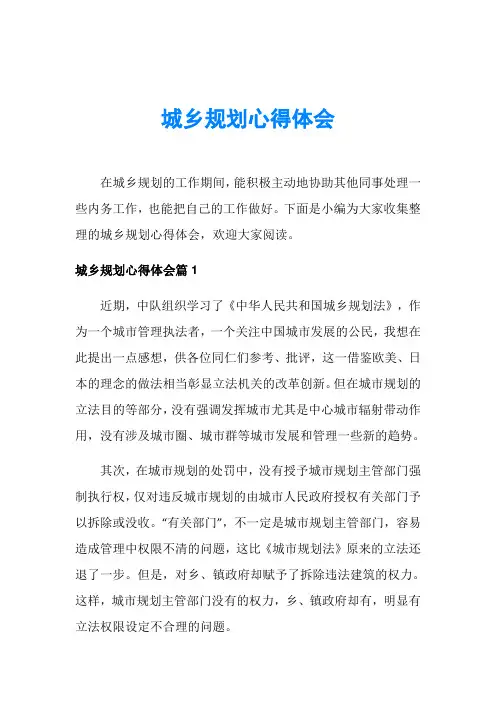 城乡规划心得体会

在城乡规划的工作期间，能积极主动地协助其他同事处理一些内务工作，也能把自己的工作做好。下面是小编为大家收集整理的城乡规划心得体会，欢迎大家阅读。

城乡规划心得体会篇 1

近期，中队组织学习了《中华人民共和国城乡规划法》，作为一个城市管理执法者，一个关注中国城市发展的公民，我想在此提出一点感想，供各位同仁们参考、批评，这一借鉴欧美、日本的理念的做法相当彰显立法机关的改革创新。但在城市规划的立法目的等部分，没有强调发挥城市尤其是中心城市辐射带动作用，没有涉及城市圈、城市群等城市发展和管理一些新的趋势。

其次，在城市规划的处罚中，没有授予城市规划主管部门强制执行权，仅对违反城市规划的由城市人民政府授权有关部门予以拆除或没收。“有关部门”，不一定是城市规划主管部门，容易造成管理中权限不清的问题，这比《城市规划法》原来的立法还退了一步。但是，对乡、镇政府却赋予了拆除违法建筑的权力。这样，城市规划主管部门没有的权力，乡、镇政府却有，明显有立法权限设定不合理的问题。